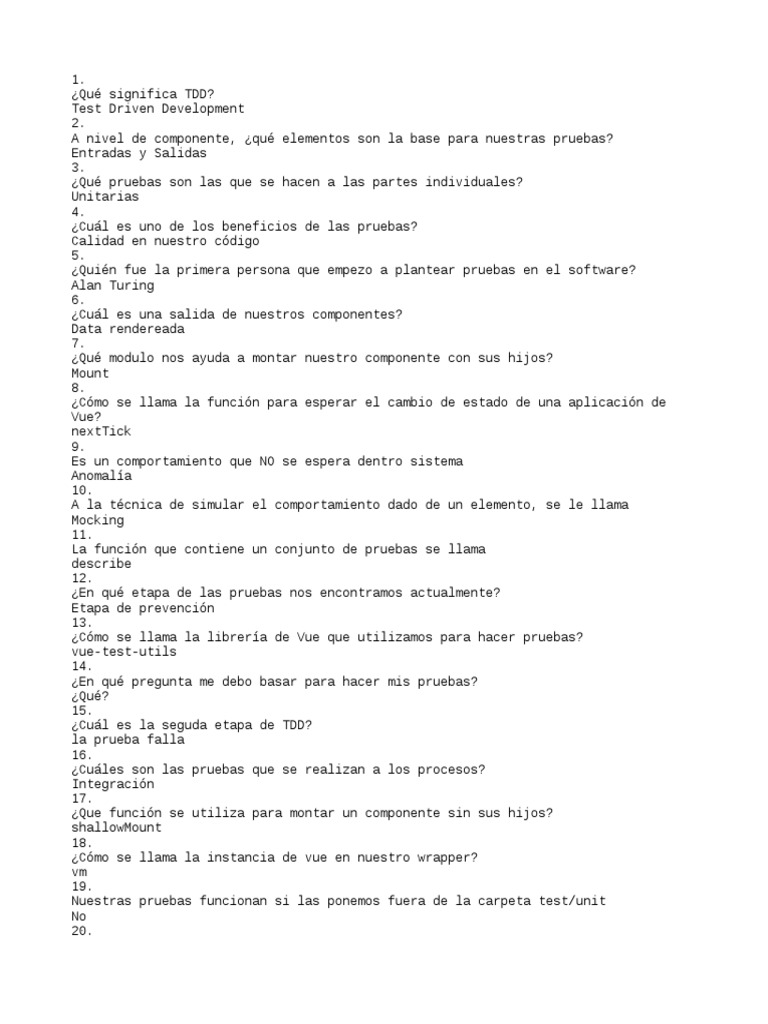 1.
¿Qué significa TDD?
Test Driven Development
2.
A nivel de componente, ¿qué elementos son la base para nuestras pruebas?
Entradas y Salidas
3.
¿Qué pruebas son las que se hacen a las partes individuales?
Unitarias
4.
¿Cuál es uno de los beneficios de las pruebas?
Calidad en nuestro código
5.
¿Quién fue la primera persona que empezo a plantear pruebas en el software?
Alan Turing
6.
¿Cuál es una salida de nuestros componentes?
Data rendereada
7.
¿Qué modulo nos ayuda a montar nuestro componente con sus hijos?
Mount
8.
¿Cómo se llama la función para esperar el cambio de estado de una aplicación de Vue?
nextTick
9.
Es un comportamiento que NO se espera dentro sistema
Anomalía
10.
A la técnica de simular el comportamiento dado de un elemento, se le llama
Mocking
11.
La función que contiene un conjunto de pruebas se llama
describe
12.
¿En qué etapa de las pruebas nos encontramos actualmente?
Etapa de prevención
13.
¿Cómo se llama la librería de Vue que utilizamos para hacer pruebas?
vue-test-utils
14.
¿En qué pregunta me debo basar para hacer mis pruebas?
¿Qué?
15.
¿Cuál es la seguda etapa de TDD?
la prueba falla
16.
¿Cuáles son las pruebas que se realizan a los procesos?
Integración
17.
¿Que función se utiliza para montar un componente sin sus hijos?
shallowMount
18.
¿Cómo se llama la instancia de vue en nuestro wrapper?
vm
19.
Nuestras pruebas funcionan si las ponemos fuera de la carpeta test/unit
No
20.